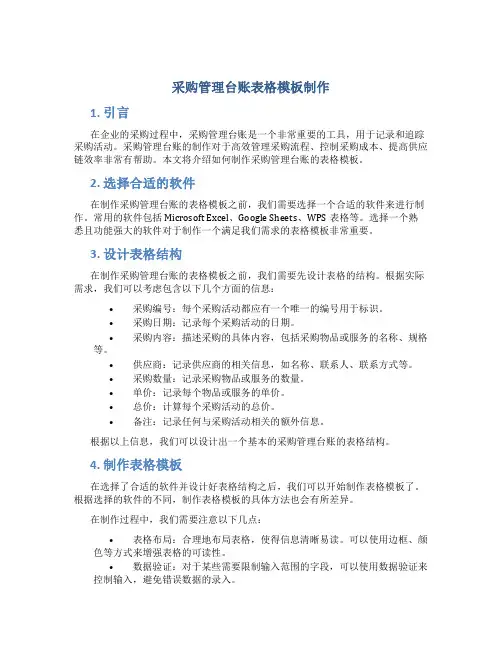 采购管理台账表格模板制作

1. 引言

在企业的采购过程中，采购管理台账是一个非常重要的工具，用于记录和追踪采购活动。采购管理台账的制作对于高效管理采购流程、控制采购成本、提高供应链效率非常有帮助。本文将介绍如何制作采购管理台账的表格模板。

2. 选择合适的软件

在制作采购管理台账的表格模板之前，我们需要选择一个合适的软件来进行制作。常用的软件包括 Microsoft Excel、Google Sheets、WPS 表格等。选择一个熟悉且功能强大的软件对于制作一个满足我们需求的表格模板非常重要。

3. 设计表格结构

在制作采购管理台账的表格模板之前，我们需要先设计表格的结构。根据实际需求，我们可以考虑包含以下几个方面的信息：

• 采购编号：每个采购活动都应有一个唯一的编号用于标识。
• 采购日期：记录每个采购活动的日期。
• 采购内容：描述采购的具体内容，包括采购物品或服务的名称、规格等。
• 供应商：记录供应商的相关信息，如名称、联系人、联系方式等。
• 采购数量：记录采购物品或服务的数量。
• 单价：记录每个物品或服务的单价。
• 总价：计算每个采购活动的总价。
• 备注：记录任何与采购活动相关的额外信息。

根据以上信息，我们可以设计出一个基本的采购管理台账的表格结构。

4. 制作表格模板

在选择了合适的软件并设计好表格结构之后，我们可以开始制作表格模板了。根据选择的软件的不同，制作表格模板的具体方法也会有所差异。

在制作过程中，我们需要注意以下几点：

• 表格布局：合理地布局表格，使得信息清晰易读。可以使用边框、颜色等方式来增强表格的可读性。
• 数据验证：对于某些需要限制输入范围的字段，可以使用数据验证来控制输入，避免错误数据的录入。